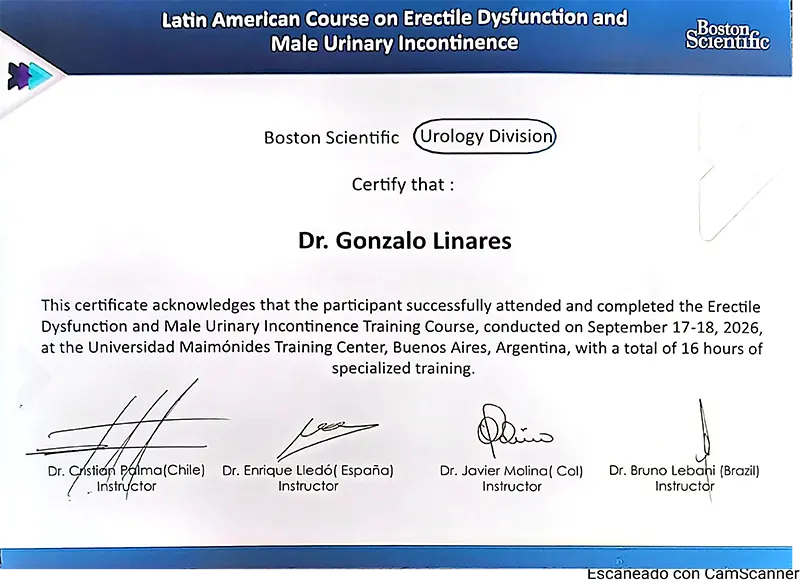 Latin American Course on Erectile Dysfunction and Male Urinary Incontinence

Boston Scientific

Boston Scientific Urology Division

Certify that :

Dr. Gonzalo Linares

This certificate acknowledges that the participant successfully attended and completed the Erectile Dysfunction and Male Urinary Incontinence Training Course, conducted on September 17-18, 2026, at the Universidad Maimónides Training Center, Buenos Aires, Argentina, with a total of 16 hours of specialized training.

Dr. Cristian Palma(Chile)
Instructor

Dr. Enrique Lledó( España)
Instructor

Dr. Javier Molina( Col)
Instructor

Dr. Bruno Lebani (Brazil)
Instructor

Escaneado con CamScanner